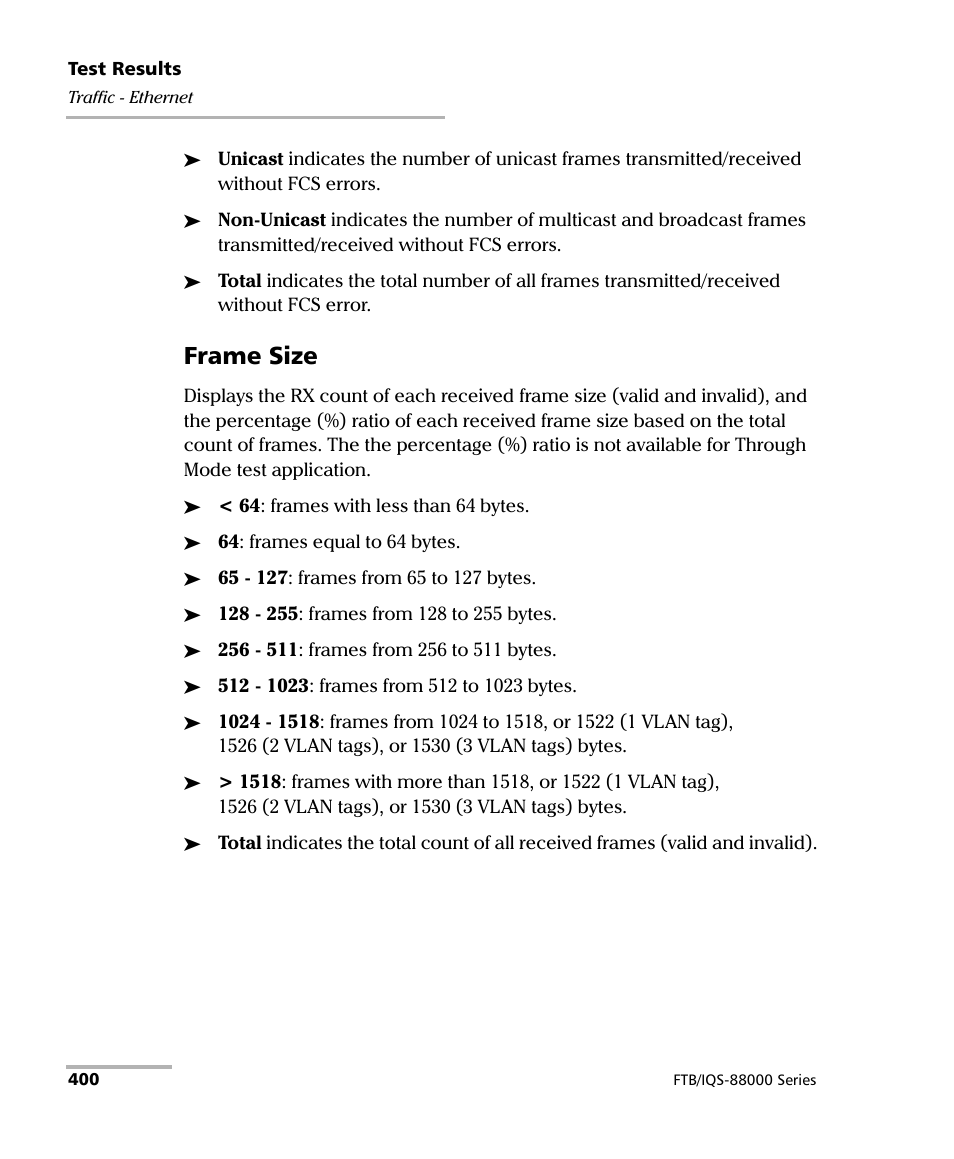 Test Results
Traffic - Ethernet

➤ Unicast indicates the number of unicast frames transmitted/received without FCS errors.

➤ Non-Unicast indicates the number of multicast and broadcast frames transmitted/received without FCS errors.

➤ Total indicates the total number of all frames transmitted/received without FCS error.

Frame Size

Displays the RX count of each received frame size (valid and invalid), and the percentage (%) ratio of each received frame size based on the total count of frames. The the percentage (%) ratio is not available for Through Mode test application.

➤ < 64: frames with less than 64 bytes.

➤ 64: frames equal to 64 bytes.

➤ 65 - 127: frames from 65 to 127 bytes.

➤ 128 - 255: frames from 128 to 255 bytes.

➤ 256 - 511: frames from 256 to 511 bytes.

➤ 512 - 1023: frames from 512 to 1023 bytes.

➤ 1024 - 1518: frames from 1024 to 1518, or 1522 (1 VLAN tag), 1526 (2 VLAN tags), or 1530 (3 VLAN tags) bytes.

➤ > 1518: frames with more than 1518, or 1522 (1 VLAN tag), 1526 (2 VLAN tags), or 1530 (3 VLAN tags) bytes.

➤ Total indicates the total count of all received frames (valid and invalid).

400

FTB/IQS-88000 Series